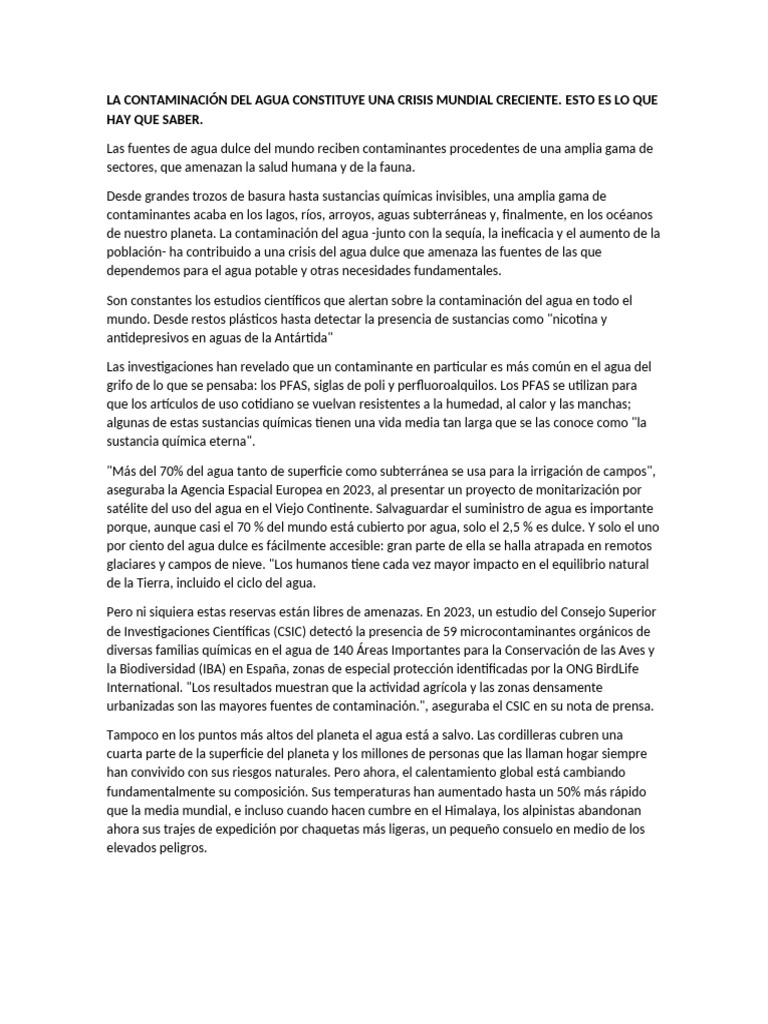 LA CONTAMINACIÓN DEL AGUA CONSTITUYE UNA CRISIS MUNDIAL CRECIENTE. ESTO ES LO QUE HAY QUE SABER.

Las fuentes de agua dulce del mundo reciben contaminantes procedentes de una amplia gama de sectores, que amenazan la salud humana y de la fauna.

Desde grandes trozos de basura hasta sustancias químicas invisibles, una amplia gama de contaminantes acaba en los lagos, ríos, arroyos, aguas subterráneas y, finalmente, en los océanos de nuestro planeta. La contaminación del agua -junto con la sequía, la ineficacia y el aumento de la población- ha contribuido a una crisis del agua dulce que amenaza las fuentes de las que dependemos para el agua potable y otras necesidades fundamentales.

Son constantes los estudios científicos que alertan sobre la contaminación del agua en todo el mundo. Desde restos plásticos hasta detectar la presencia de sustancias como "nicotina y antidepresivos en aguas de la Antártida"

Las investigaciones han revelado que un contaminante en particular es más común en el agua del grifo de lo que se pensaba: los PFAS, siglas de poli y perfluoroalquilos. Los PFAS se utilizan para que los artículos de uso cotidiano se vuelvan resistentes a la humedad, al calor y las manchas; algunas de estas sustancias químicas tienen una vida media tan larga que se las conoce como "la sustancia química eterna".

"Más del 70% del agua tanto de superficie como subterránea se usa para la irrigación de campos", aseguraba la Agencia Espacial Europea en 2023, al presentar un proyecto de monitarización por satélite del uso del agua en el Viejo Continente. Salvaguardar el suministro de agua es importante porque, aunque casi el 70 % del mundo está cubierto por agua, solo el 2,5 % es dulce. Y solo el uno por ciento del agua dulce es fácilmente accesible: gran parte de ella se halla atrapada en remotos glaciares y campos de nieve. "Los humanos tiene cada vez mayor impacto en el equilibrio natural de la Tierra, incluido el ciclo del agua.

Pero ni siquiera estas reservas están libres de amenazas. En 2023, un estudio del Consejo Superior de Investigaciones Científicas (CSIC) detectó la presencia de 59 microcontaminantes orgánicos de diversas familias químicas en el agua de 140 Áreas Importantes para la Conservación de las Aves y la Biodiversidad (IBA) en España, zonas de especial protección identificadas por la ONG BirdLife International. "Los resultados muestran que la actividad agrícola y las zonas densamente urbanizadas son las mayores fuentes de contaminación.", aseguraba el CSIC en su nota de prensa.

Tampoco en los puntos más altos del planeta el agua está a salvo. Las cordilleras cubren una cuarta parte de la superficie del planeta y los millones de personas que las llaman hogar siempre han convivido con sus riesgos naturales. Pero ahora, el calentamiento global está cambiando fundamentalmente su composición. Sus temperaturas han aumentado hasta un 50% más rápido que la media mundial, e incluso cuando hacen cumbre en el Himalaya, los alpinistas abandonan ahora sus trajes de expedición por chaquetas más ligeras, un pequeño consuelo en medio de los elevados peligros.